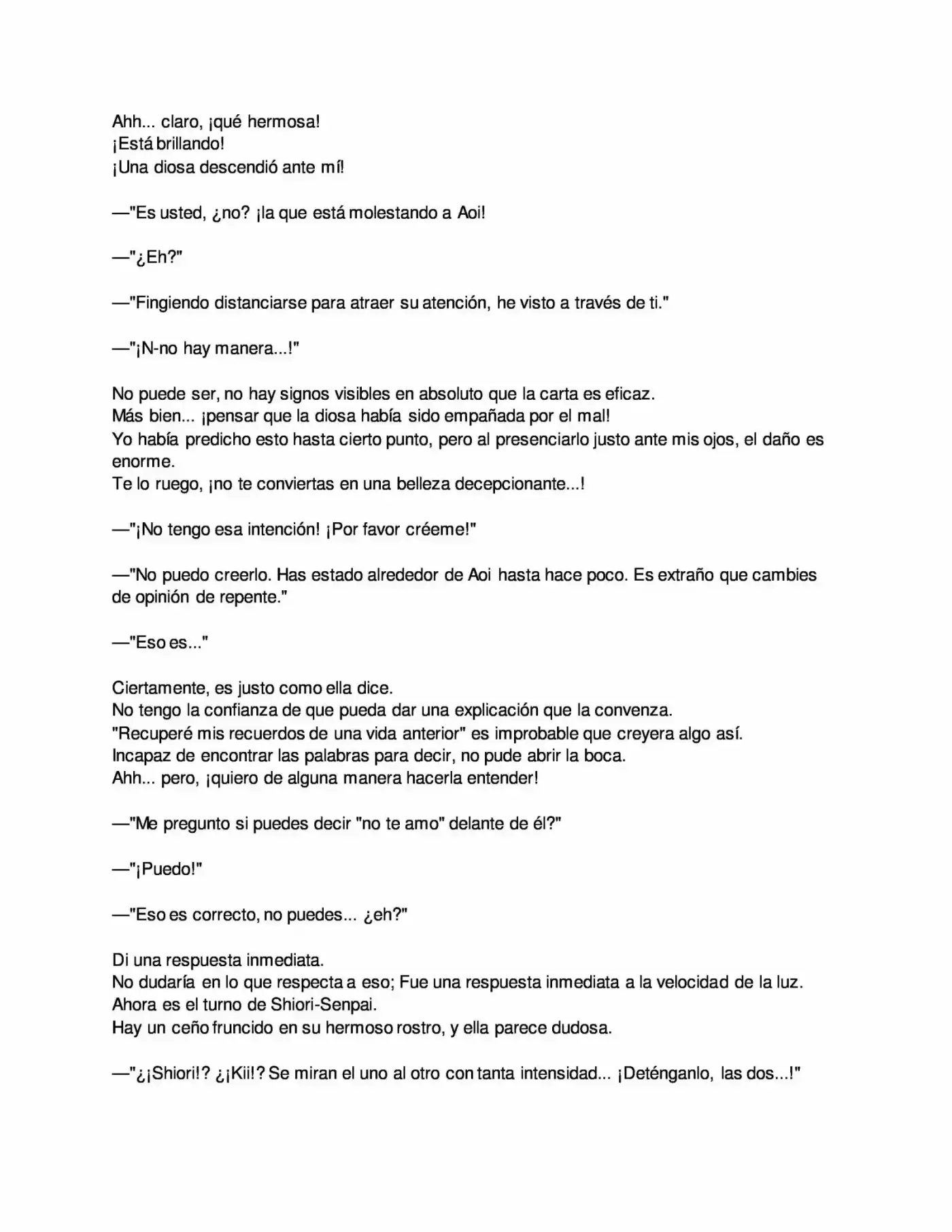 Ahh... claro, ¡qué hermosa!
¡Está brillando!
¡Una diosa descendió ante mí!

—"Es usted, ¿no? ¡la que está molestando a Aoi!

—"¿Eh?"

—"Fingiendo distanciarse para atraer su atención, he visto a través de ti."

—"¡N-no hay manera...!"

No puede ser, no hay signos visibles en absoluto que la carta es eficaz.
Más bien... ¡pensar que la diosa había sido empañada por el mal!
Yo había predicho esto hasta cierto punto, pero al presenciarlo justo ante mis ojos, el daño es enorme.
Te lo ruego, ¡no te conviertas en una belleza decepcionante...!

—"¡No tengo esa intención! ¡Por favor créeme!"

—"No puedo creerlo. Has estado alrededor de Aoi hasta hace poco. Es extraño que cambies de opinión de repente."

—"Eso es..."

Ciertamente, es justo como ella dice.
No tengo la confianza de que pueda dar una explicación que la convenza.
"Recuperé mis recuerdos de una vida anterior" es improbable que creyera algo así.
Incapaz de encontrar las palabras para decir, no pude abrir la boca.
Ahh... pero, ¡quiero de alguna manera hacerla entender!

—"Me pregunto si puedes decir "no te amo" delante de él?"

—"¡Puedo!"

—"Eso es correcto, no puedes... ¿eh?"

Di una respuesta inmediata.
No dudaría en lo que respecta a eso; Fue una respuesta inmediata a la velocidad de la luz.
Ahora es el turno de Shiori-Senpai.
Hay un ceño fruncido en su hermoso rostro, y ella parece dudosa.

—"¿¡Shiori!? ¿¡Kii!? Se miran el uno al otro con tanta intensidad... ¡Deténganlo, las dos...!"